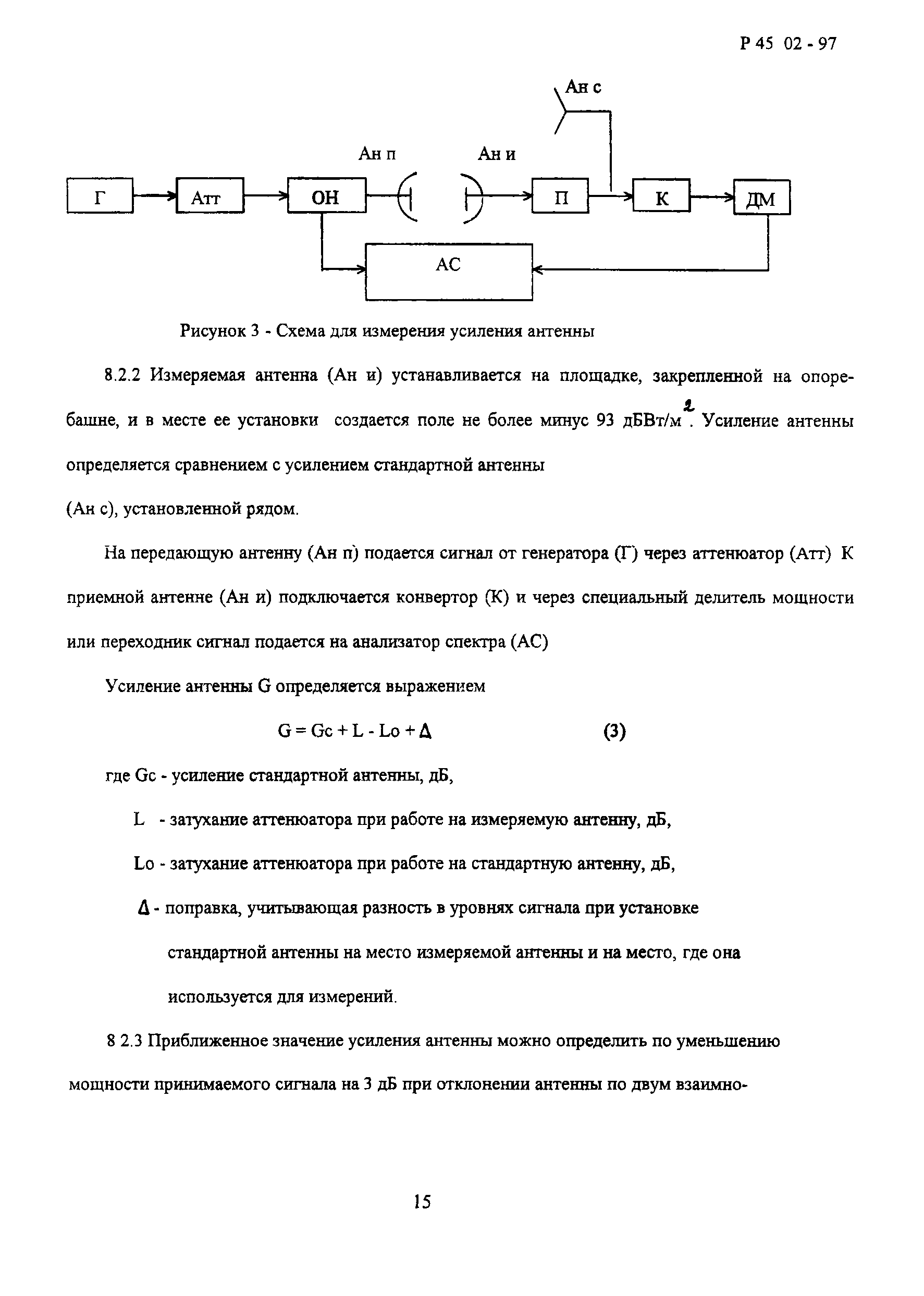 Р 45 02 - 97

Ан с

Ан п

Ан и

Г

Атт

ОН

П

К

ДМ

АС

Рисунок 3 - Схема для измерения усиления антенны

8.2.2 Измеряемая антенна (Ан и) устанавливается на площадке, закрепленной на опоре-башне, и в месте ее установки создается поле не более минус 93 дБВт/м$^2$. Усиление антенны определяется сравнением с усилением стандартной антенны

(Ан с), установленной рядом.

На передающую антенну (Ан п) подается сигнал от генератора (Г) через аттенюатор (Атт) К приемной антенне (Ан и) подключается конвертор (К) и через специальный делитель мощности или переходник сигнал подается на анализатор спектра (АС)

Усиление антенны G определяется выражением

$G = Gc + L - Lo + \Delta$ (3)

где Gc - усиление стандартной антенны, дБ,

L - затухание аттенюатора при работе на измеряемую антенну, дБ,

Lo - затухание аттенюатора при работе на стандартную антенну, дБ,

$\Delta$ - поправка, учитывающая разность в уровнях сигнала при установке стандартной антенны на место измеряемой антенны и на место, где она используется для измерений.

8 2.3 Приближенное значение усиления антенны можно определить по уменьшению мощности принимаемого сигнала на 3 дБ при отклонении антенны по двум взаимно-

15